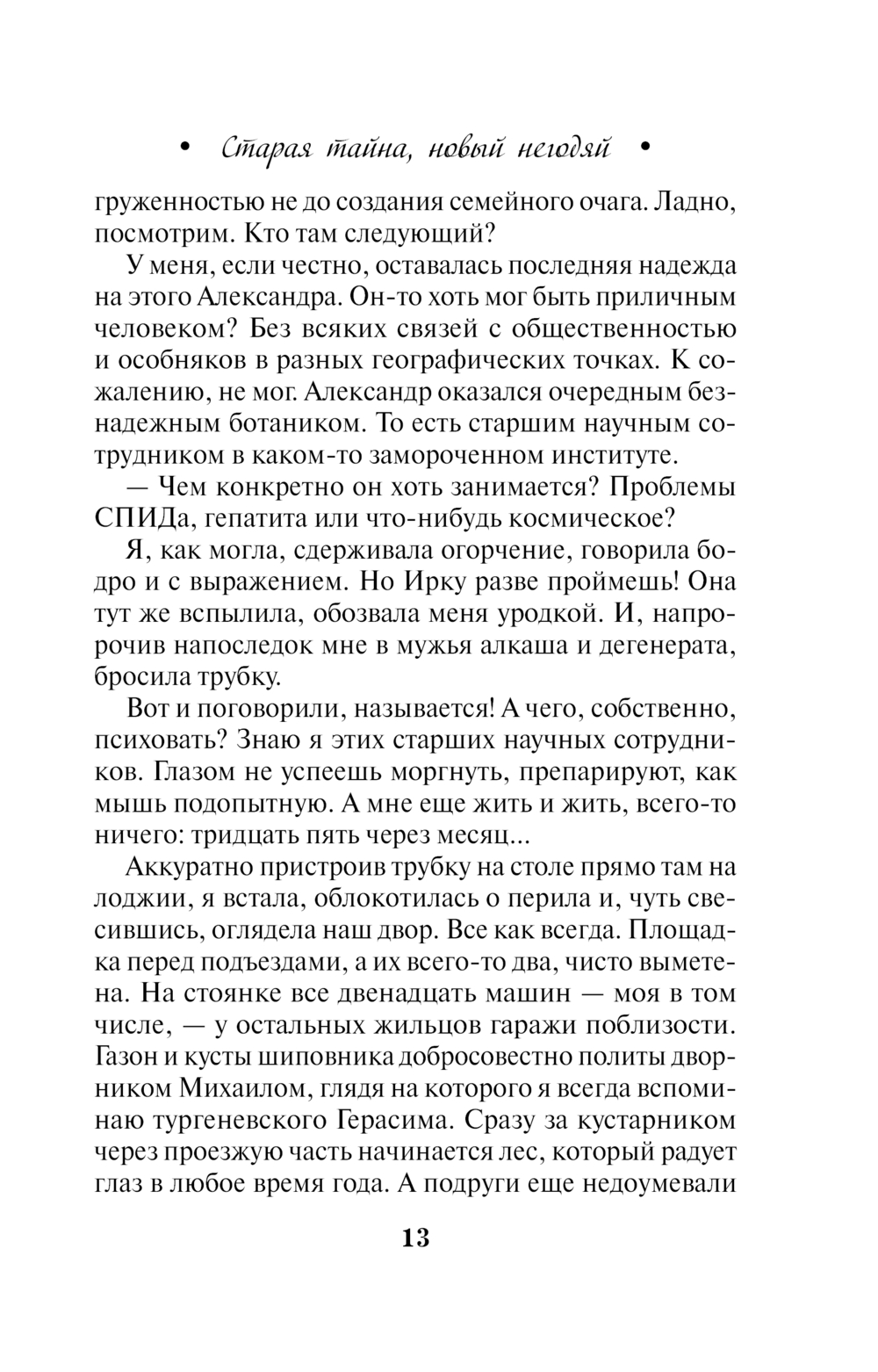 • Старая тайна, новый негодяй •

груженностью не до создания семейного очага. Ладно, посмотрим. Кто там следующий?

У меня, если честно, оставалась последняя надежда на этого Александра. Он-то хоть мог быть приличным человеком? Без всяких связей с общественностью и особняков в разных географических точках. К сожалению, не мог. Александр оказался очередным безнадежным ботаником. То есть старшим научным сотрудником в каком-то замороченном институте.

— Чем конкретно он хоть занимается? Проблемы СПИДа, гепатита или что-нибудь космическое?

Я, как могла, сдерживала огорчение, говорила бодро и с выражением. Но Ирку разве проймешь! Она тут же вспылила, обозвала меня уродкой. И, напророчив напоследок мне в мужья алкаша и дегенерата, бросила трубку.

Вот и поговорили, называется! А чего, собственно, психовать? Знаю я этих старших научных сотрудников. Глазом не успеешь моргнуть, препарируют, как мышь подопытную. А мне еще жить и жить, всего-то ничего: тридцать пять через месяц...

Аккуратно пристроив трубку на столе прямо там на лоджии, я встала, облокотилась о перила и, чуть свесившись, оглядела наш двор. Все как всегда. Площадка перед подъездами, а их всего-то два, чисто выметена. На стоянке все двенадцать машин — моя в том числе, — у остальных жильцов гаражи поблизости. Газон и кусты шиповника добросовестно политы дворником Михаилом, глядя на которого я всегда вспоминаю тургеневского Герасима. Сразу за кустарником через проезжую часть начинается лес, который радует глаз в любое время года. А подруги еще недоумевали

13